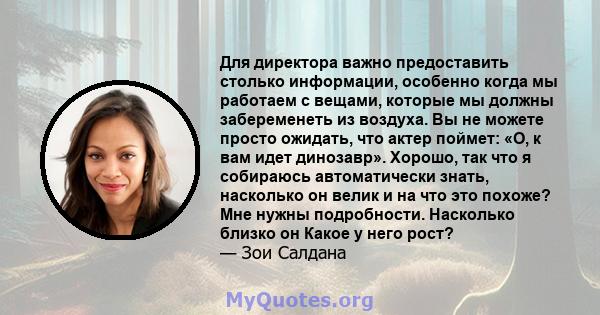 Для директора важно предоставить столько информации, особенно когда мы работаем с вещами, которые мы должны забеременеть из воздуха. Вы не можете просто ожидать, что актер поймет: «О, к вам идет динозавр». Хорошо, так что я собираюсь автоматически знать, насколько он велик и на что это похоже? Мне нужны подробности. Насколько близко он Какое у него рост?
— Зои Салдана

MyQuotes.org